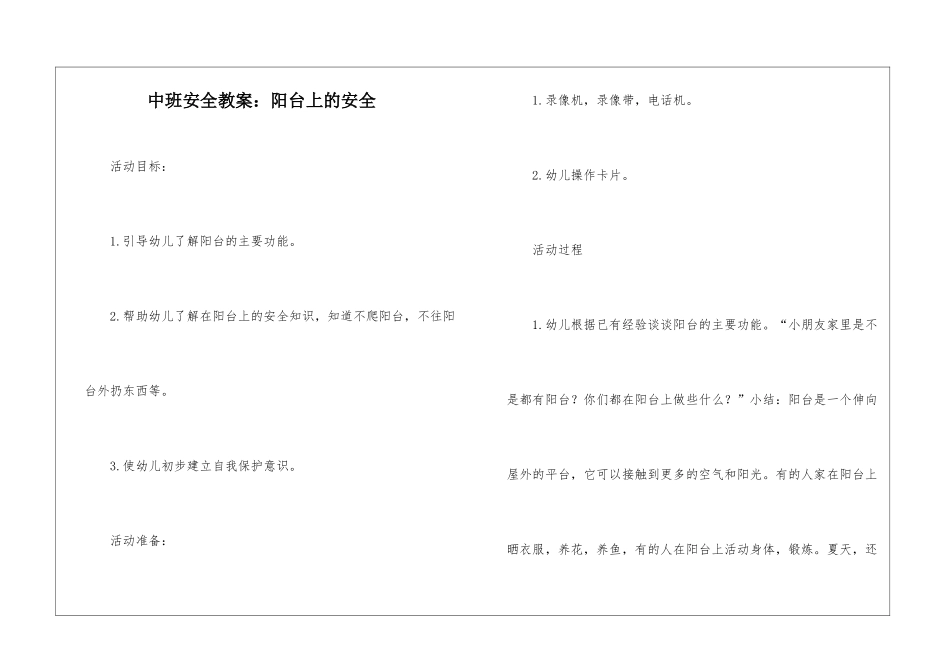 中班安全教案：阳台上的安全

活动目标：

1.引导幼儿了解阳台的主要功能。

2.帮助幼儿了解在阳台上的安全知识，知道不爬阳台，不往阳台外扔东西等。

3.使幼儿初步建立自我保护意识。

活动准备：

1.录像机，录像带，电话机。

2.幼儿操作卡片。

活动过程

1.幼儿根据已有经验谈谈阳台的主要功能。“小朋友家里是不是都有阳台？你们都在阳台上做些什么？”小结：阳台是一个伸向屋外的平台，它可以接触到更多的空气和阳光。有的人家在阳台上晒衣服，养花，养鱼，有的人在阳台上活动身体，锻炼。夏天，还